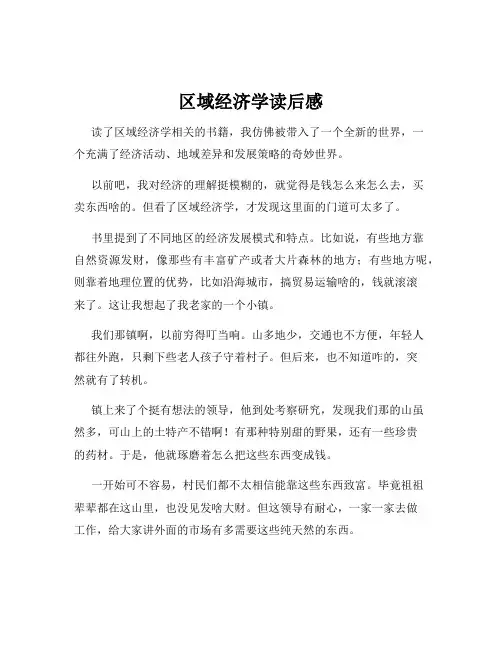 区域经济学读后感

读了区域经济学相关的书籍，我仿佛被带入了一个全新的世界，一个充满了经济活动、地域差异和发展策略的奇妙世界。

以前吧，我对经济的理解挺模糊的，就觉得是钱怎么来怎么去，买卖东西啥的。但看了区域经济学，才发现这里面的门道可太多了。

书里提到了不同地区的经济发展模式和特点。比如说，有些地方靠自然资源发财，像那些有丰富矿产或者大片森林的地方；有些地方呢，则靠着地理位置的优势，比如沿海城市，搞贸易运输啥的，钱就滚滚来了。这让我想起了我老家的一个小镇。

我们那镇啊，以前穷得叮当响。山多地少，交通也不方便，年轻人都往外跑，只剩下些老人孩子守着村子。但后来，也不知道咋的，突然就有了转机。

镇上来了个挺有想法的领导，他到处考察研究，发现我们那的山虽然多，可山上的土特产不错啊！有那种特别甜的野果，还有一些珍贵的药材。于是，他就琢磨着怎么把这些东西变成钱。

一开始可不容易，村民们都不太相信能靠这些东西致富。毕竟祖祖辈辈都在这山里，也没见发啥大财。但这领导有耐心，一家一家去做工作，给大家讲外面的市场有多需要这些纯天然的东西。